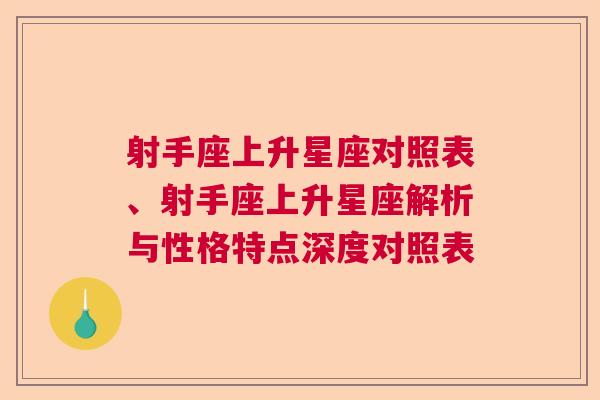 射手座上升星座对照表、射手座上升星座解析与性格特点深度对照表